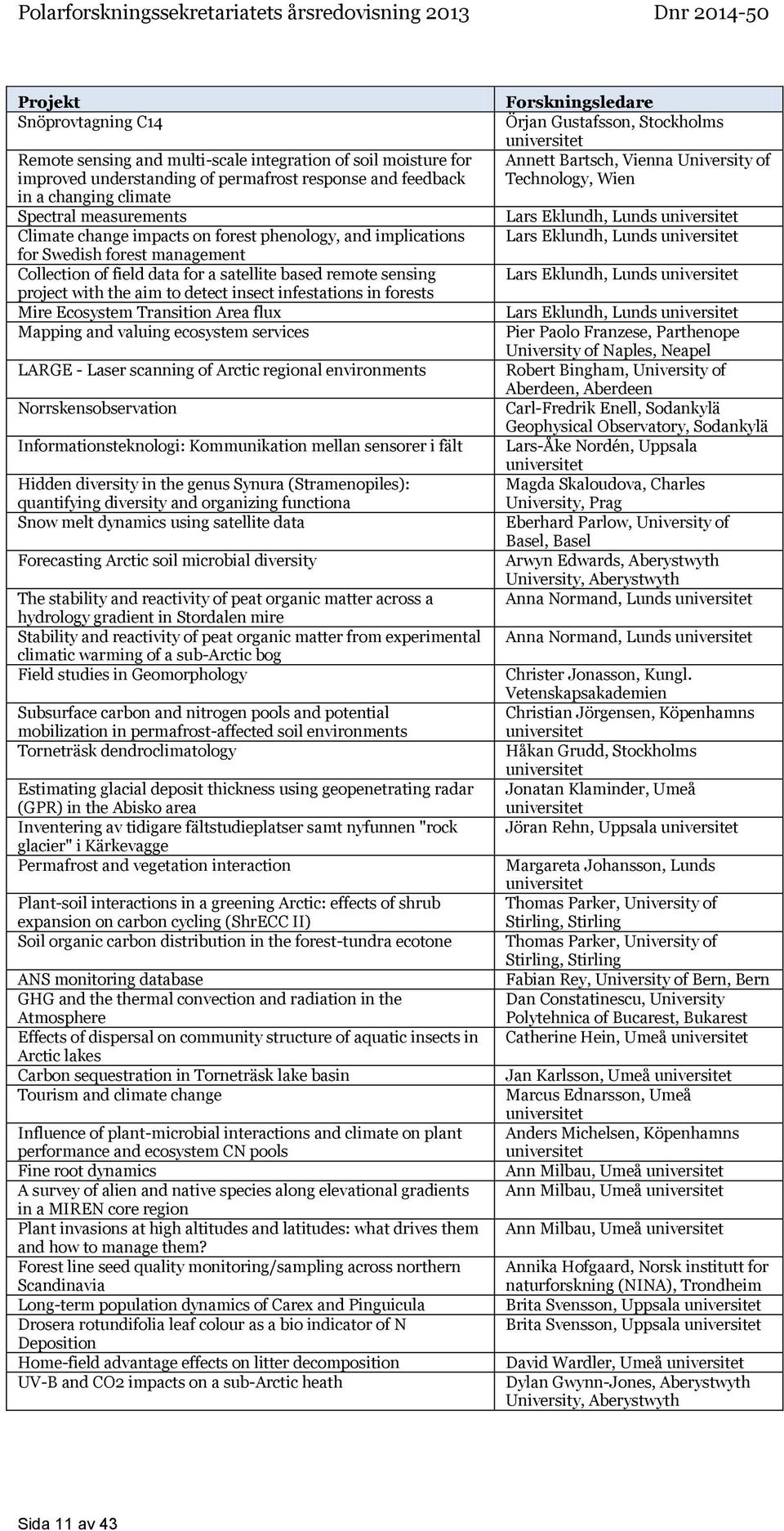 Polarforskningssekretariatets årsredovisning 2013 Dnr 2014-50

| Projekt | Forskningsledare |
|---|---|
| Snöprovtagning C14 | Örjan Gustafsson, Stockholms universitet |
| Remote sensing and multi-scale integration of soil moisture for improved understanding of permafrost response and feedback in a changing climate | Annett Bartsch, Vienna University of Technology, Wien |
| Spectral measurements | Lars Eklundh, Lunds universitet |
| Climate change impacts on forest phenology, and implications for Swedish forest management | Lars Eklundh, Lunds universitet |
| Collection of field data for a satellite based remote sensing project with the aim to detect insect infestations in forests | Lars Eklundh, Lunds universitet |
| Mire Ecosystem Transition Area flux | Lars Eklundh, Lunds universitet |
| Mapping and valuing ecosystem services | Pier Paolo Franzese, Parthenope University of Naples, Neapel |
| LARGE - Laser scanning of Arctic regional environments | Robert Bingham, University of Aberdeen, Aberdeen |
| Norrskensobservation | Carl-Fredrik Enell, Sodankylä Geophysical Observatory, Sodankylä |
| Informationsteknologi: Kommunikation mellan sensorer i fält | Lars-Åke Nordén, Uppsala universitet |
| Hidden diversity in the genus Synura (Stramenopiles): quantifying diversity and organizing functiona | Magda Skaloudova, Charles University, Prag |
| Snow melt dynamics using satellite data | Eberhard Parlow, University of Basel, Basel |
| Forecasting Arctic soil microbial diversity | Arwyn Edwards, Aberystwyth University, Aberystwyth |
| The stability and reactivity of peat organic matter across a hydrology gradient in Stordalen mire | Anna Normand, Lunds universitet |
| Stability and reactivity of peat organic matter from experimental climatic warming of a sub-Arctic bog | Anna Normand, Lunds universitet |
| Field studies in Geomorphology | Christer Jonasson, Kungl. Vetenskapsakademien |
| Subsurface carbon and nitrogen pools and potential mobilization in permafrost-affected soil environments | Christian Jörgensen, Köpenhamns universitet |
| Torneträsk dendroclimatology | Håkan Grudd, Stockholms universitet |
| Estimating glacial deposit thickness using geopenetrating radar (GPR) in the Abisko area | Jonatan Klaminder, Umeå universitet |
| Inventering av tidigare fältstudieplatser samt nyfunnen "rock glacier" i Kärkevagge | Jöran Rehn, Uppsala universitet |
| Permafrost and vegetation interaction | Margareta Johansson, Lunds universitet |
| Plant-soil interactions in a greening Arctic: effects of shrub expansion on carbon cycling (ShrECC II) | Thomas Parker, University of Stirling, Stirling |
| Soil organic carbon distribution in the forest-tundra ecotone | Thomas Parker, University of Stirling, Stirling |
| ANS monitoring database | Fabian Rey, University of Bern, Bern |
| GHG and the thermal convection and radiation in the Atmosphere | Dan Constatinescu, University Polytehnica of Bucarest, Bukarest |
| Effects of dispersal on community structure of aquatic insects in Arctic lakes | Catherine Hein, Umeå universitet |
| Carbon sequestration in Torneträsk lake basin | Jan Karlsson, Umeå universitet |
| Tourism and climate change | Marcus Ednarsson, Umeå universitet |
| Influence of plant-microbial interactions and climate on plant performance and ecosystem CN pools | Anders Michelsen, Köpenhamns universitet |
| Fine root dynamics | Ann Milbau, Umeå universitet |
| A survey of alien and native species along elevational gradients in a MIREN core region | Ann Milbau, Umeå universitet |
| Plant invasions at high altitudes and latitudes: what drives them and how to manage them? | Ann Milbau, Umeå universitet |
| Forest line seed quality monitoring/sampling across northern Scandinavia | Annika Hofgaard, Norsk institutt for naturforskning (NINA), Trondheim |
| Long-term population dynamics of Carex and Pinguicula | Brita Svensson, Uppsala universitet |
| Drosera rotundifolia leaf colour as a bio indicator of N Deposition | Brita Svensson, Uppsala universitet |
| Home-field advantage effects on litter decomposition | David Wardler, Umeå universitet |
| UV-B and CO2 impacts on a sub-Arctic heath | Dylan Gwynn-Jones, Aberystwyth University, Aberystwyth |

Sida 11 av 43